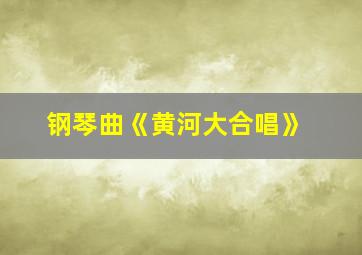 钢琴曲《黄河大合唱》